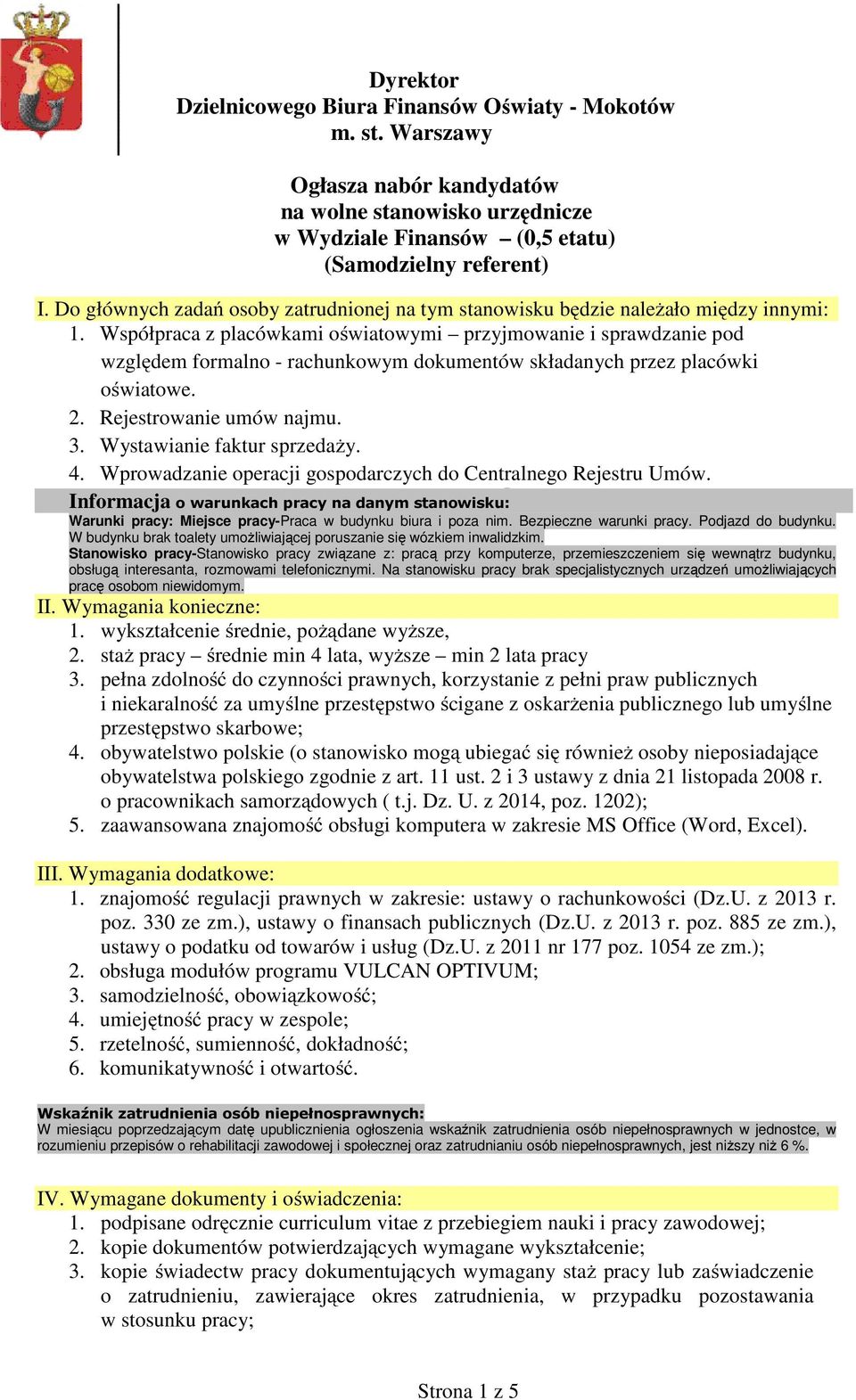 Dyrektor
Dzielnicowego Biura Finansów Oświaty - Mokotów
m. st. Warszawy

Ogłasza nabór kandydatów
na wolne stanowisko urzędnicze
w Wydziale Finansów – (0,5 etatu)
(Samodzielny referent)

I. Do głównych zadań osoby zatrudnionej na tym stanowisku będzie należało między innymi:
1. Współpraca z placówkami oświatowymi – przyjmowanie i sprawdzanie pod względem formalno - rachunkowym dokumentów składanych przez placówki oświatowe.
2. Rejestrowanie umów najmu.
3. Wystawianie faktur sprzedaży.
4. Wprowadzanie operacji gospodarczych do Centralnego Rejestru Umów.

Informacja o warunkach pracy na danym stanowisku:
Warunki pracy: Miejsce pracy-Praca w budynku biura i poza nim. Bezpieczne warunki pracy. Podjazd do budynku. W budynku brak toalety umożliwiającej poruszanie się wózkiem inwalidzkim.
Stanowisko pracy-Stanowisko pracy związane z: pracą przy komputerze, przemieszczeniem się wewnątrz budynku, obsługą interesanta, rozmowami telefonicznymi. Na stanowisku pracy brak specjalistycznych urządzeń umożliwiających pracę osobom niewidomym.

II. Wymagania konieczne:
1. wykształcenie średnie, pożądane wyższe,
2. staż pracy – średnie min 4 lata, wyższe – min 2 lata pracy
3. pełna zdolność do czynności prawnych, korzystanie z pełni praw publicznych i niekaralność za umyślne przestępstwo ścigane z oskarżenia publicznego lub umyślne przestępstwo skarbowe;
4. obywatelstwo polskie (o stanowisko mogą ubiegać się również osoby nieposiadające obywatelstwa polskiego zgodnie z art. 11 ust. 2 i 3 ustawy z dnia 21 listopada 2008 r. o pracownikach samorządowych ( t.j. Dz. U. z 2014, poz. 1202);
5. zaawansowana znajomość obsługi komputera w zakresie MS Office (Word, Excel).

III. Wymagania dodatkowe:
1. znajomość regulacji prawnych w zakresie: ustawy o rachunkowości (Dz.U. z 2013 r. poz. 330 ze zm.), ustawy o finansach publicznych (Dz.U. z 2013 r. poz. 885 ze zm.), ustawy o podatku od towarów i usług (Dz.U. z 2011 nr 177 poz. 1054 ze zm.);
2. obsługa modułów programu VULCAN OPTIVUM;
3. samodzielność, obowiązkowość;
4. umiejętność pracy w zespole;
5. rzetelność, sumienność, dokładność;
6. komunikatywność i otwartość.

Wskaźnik zatrudnienia osób niepełnosprawnych:
W miesiącu poprzedzającym datę upublicznienia ogłoszenia wskaźnik zatrudnienia osób niepełnosprawnych w jednostce, w rozumieniu przepisów o rehabilitacji zawodowej i społecznej oraz zatrudnianiu osób niepełnosprawnych, jest niższy niż 6 %.

IV. Wymagane dokumenty i oświadczenia:
1. podpisane odręcznie curriculum vitae z przebiegiem nauki i pracy zawodowej;
2. kopie dokumentów potwierdzających wymagane wykształcenie;
3. kopie świadectw pracy dokumentujących wymagany staż pracy lub zaświadczenie o zatrudnieniu, zawierające okres zatrudnienia, w przypadku pozostawania w stosunku pracy;

Strona 1 z 5